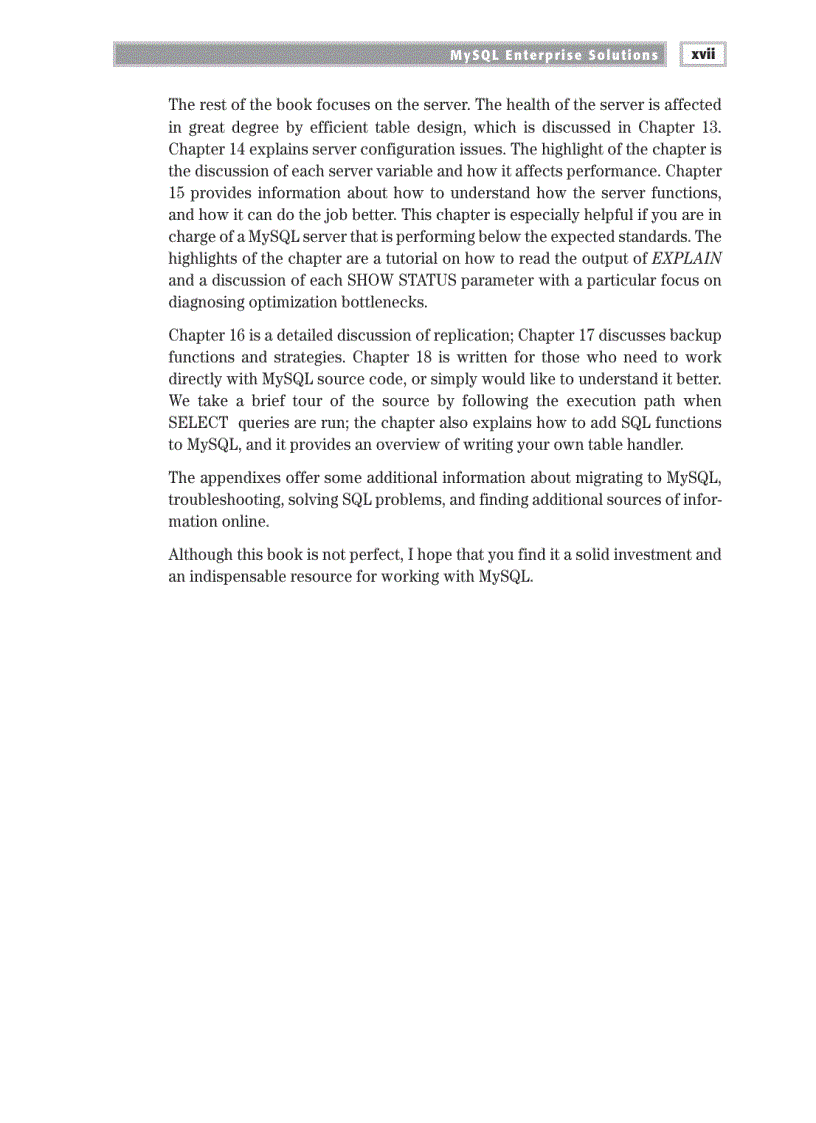 MySQL Enterprise Solutions xvii

The rest of the book focuses on the server. The health of the server is affected in great degree by efficient table design, which is discussed in Chapter 13. Chapter 14 explains server configuration issues. The highlight of the chapter is the discussion of each server variable and how it affects performance. Chapter 15 provides information about how to understand how the server functions, and how it can do the job better. This chapter is especially helpful if you are in charge of a MySQL server that is performing below the expected standards. The highlights of the chapter are a tutorial on how to read the output of EXPLAIN and a discussion of each SHOW STATUS parameter with a particular focus on diagnosing optimization bottlenecks.

Chapter 16 is a detailed discussion of replication; Chapter 17 discusses backup functions and strategies. Chapter 18 is written for those who need to work directly with MySQL source code, or simply would like to understand it better. We take a brief tour of the source by following the execution path when SELECT queries are run; the chapter also explains how to add SQL functions to MySQL, and it provides an overview of writing your own table handler.

The appendixes offer some additional information about migrating to MySQL, troubleshooting, solving SQL problems, and finding additional sources of information online.

Although this book is not perfect, I hope that you find it a solid investment and an indispensable resource for working with MySQL.